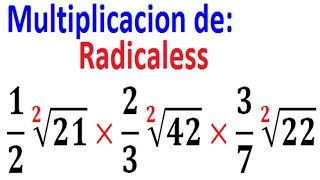 Multiplicacion de:
Radicaless

$\frac{1}{2}\sqrt[2]{21} \times \frac{2}{3}\sqrt[2]{42} \times \frac{3}{7}\sqrt[2]{22}$